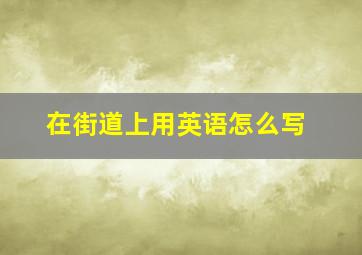 在街道上用英语怎么写